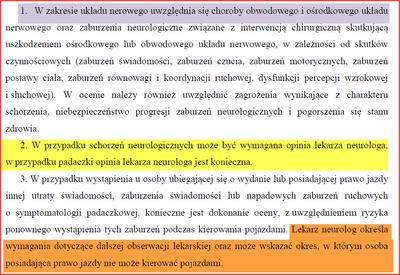 1. W zakresie układu nerowego uwzględnia się choroby obwodowego i ośrodkowego układu nerwowego oraz zaburzenia neurologiczne związane z interwencją chirurgiczną skutkującą uszkodzeniem ośrodkowego lub obwodowego układu nerwowego, w zależności od skutków czynnościowych (zaburzeń świadomości, zaburzeń czucia, zaburzeń motorycznych, zaburzeń postawy ciała, zaburzeń równowagi i koordynacji ruchowej, dysfunkcji percepcji wzrokowej i słuchowej). W ocenie należy również uwzględnić zagrożenia wynikające z charakteru schorzenia, niebezpieczeństwo progresji zaburzeń neurologicznych i pogorszenia się stanu zdrowia.

2. W przypadku schorzeń neurologicznych może być wymagana opinia lekarza neurologa, w przypadku padaczki opinia lekarza neurologa jest konieczna.

3. W przypadku wystąpienia u osoby ubiegającej się o wydanie lub posiadającej prawo jazdy innej utraty świadomości, zaburzenia świadomości lub napadowych zaburzeń ruchowych o symptomatologii padaczkowej, konieczne jest dokonanie oceny, z uwzględnieniem ryzyka ponownego wystąpienia tych zaburzeń podczas kierowania pojazdami. Lekarz neurolog określa wymagania dotyczące dalszej obserwacji lekarskiej oraz może wskazać okres, w którym osoba posiadająca prawo jazdy nie może kierować pojazdami.